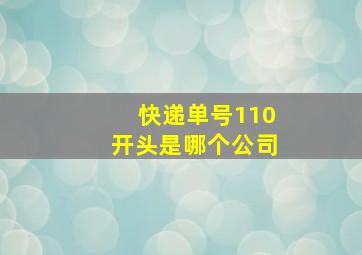 快递单号110
开头是哪个公司